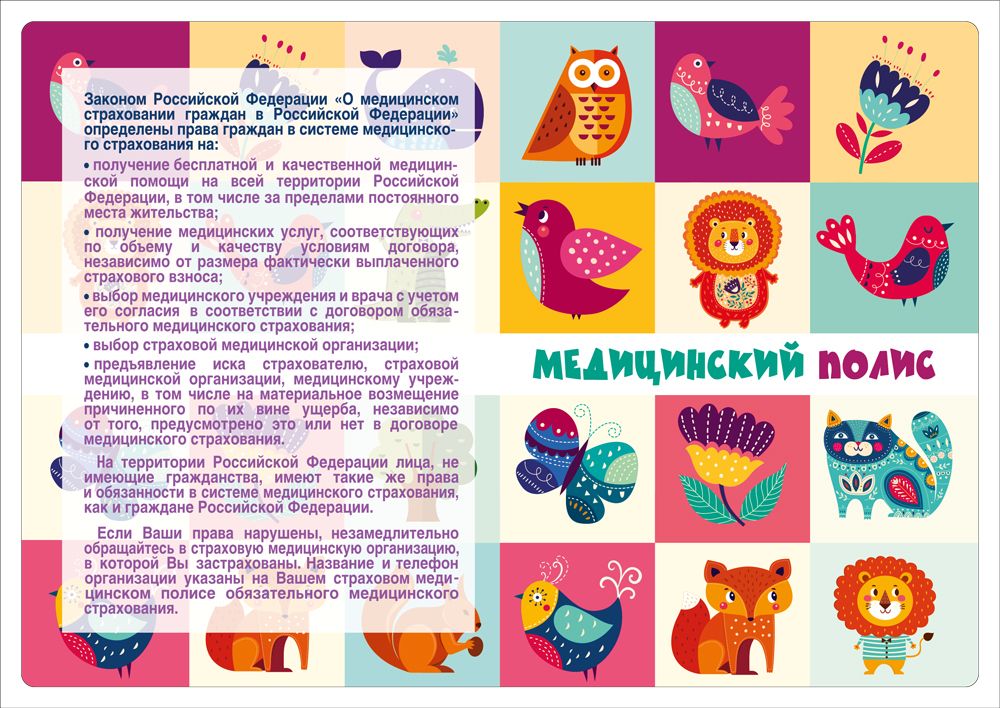 Законом Российской Федерации «О медицинском страховании граждан в Российской Федерации» определены права граждан в системе медицинского страхования на:

• получение бесплатной и качественной медицинской помощи на всей территории Российской Федерации, в том числе за пределами постоянного места жительства;

• получение медицинских услуг, соответствующих по объему и качеству условиям договора, независимо от размера фактически выплаченного страхового взноса;

• выбор медицинского учреждения и врача с учетом его согласия в соответствии с договором обязательного медицинского страхования;

• выбор страховой медицинской организации;

• предъявление иска страхователю, страховой медицинской организации, медицинскому учреждению, в том числе на материальное возмещение причиненного по их вине ущерба, независимо от того, предусмотрено это или нет в договоре медицинского страхования.

На территории Российской Федерации лица, не имеющие гражданства, имеют такие же права и обязанности в системе медицинского страхования, как и граждане Российской Федерации.

Если Ваши права нарушены, незамедлительно обращайтесь в страховую медицинскую организацию, в которой Вы застрахованы. Название и телефон организации указаны на Вашем страховом медицинском полисе обязательного медицинского страхования.

МЕДИЦИНСКИЙ ПОЛИС